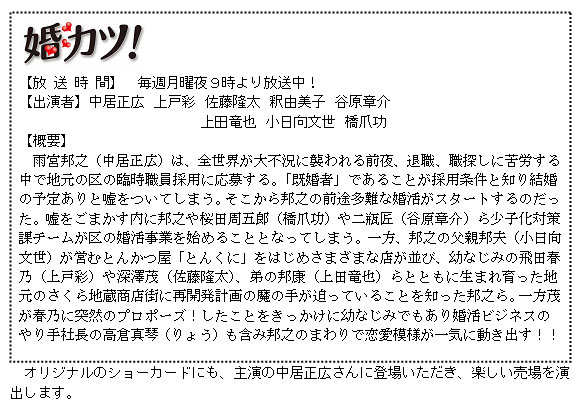 婚カツ!

【放 送 時 間】　毎週月曜夜9時より放送中！
【出演者】中居正広　上戸彩　佐藤隆太　釈由美子　谷原章介
上田竜也　小日向文世　橋爪功
【概要】
雨宮邦之（中居正広）は、全世界が大不況に襲われる前夜、退職、職探しに苦労する中で地元の区の臨時職員採用に応募する。「既婚者」であることが採用条件と知り結婚の予定ありと嘘をついてしまう。そこから邦之の前途多難な婚活がスタートするのだった。嘘をごまかす内に邦之や桜田周五郎（橋爪功）や二瓶匠（谷原章介）ら少子化対策課チームが区の婚活事業を始めることとなってしまう。一方、邦之の父親邦夫（小日向文世）が営むとんかつ屋「とんくに」をはじめさまざまな店が並び、幼なじみの飛田春乃（上戸彩）や深澤茂（佐藤隆太）、弟の邦康（上田竜也）らとともに生まれ育った地元のさくら地蔵商店街に再開発計画の魔の手が迫っていることを知った邦之ら。一方茂が春乃に突然のプロポーズ！したことをきっかけに幼なじみでもあり婚活ビジネスのやり手社長の高倉真琴（りょう）も含み邦之のまわりで恋愛模様が一気に動き出す！！

オリジナルのショーカードにも、主演の中居正広さんに登場いただき、楽しい売場を演出します。